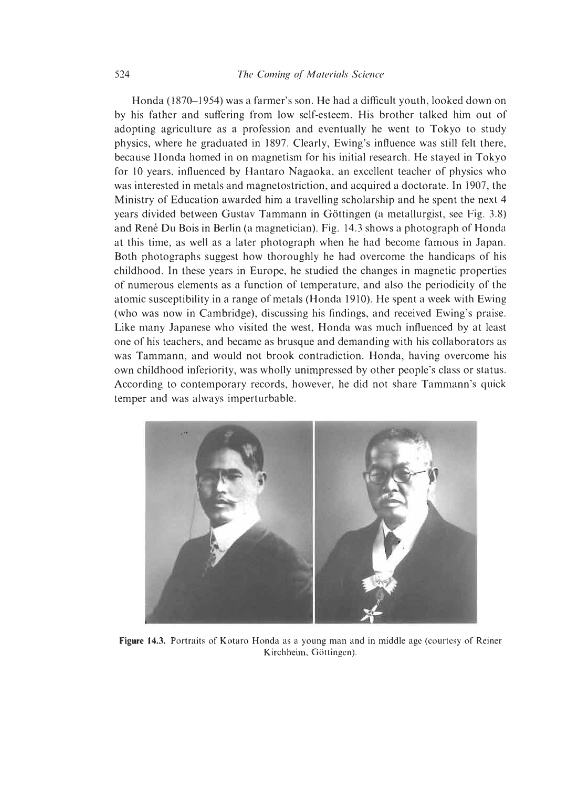 524 The Coming of Materials Science

Honda (1870–1954) was a farmer's son. He had a difficult youth, looked down on by his father and suffering from low self-esteem. His brother talked him out of adopting agriculture as a profession and eventually he went to Tokyo to study physics, where he graduated in 1897. Clearly, Ewing's influence was still felt there, because Honda homed in on magnetism for his initial research. He stayed in Tokyo for 10 years, influenced by Hantaro Nagaoka, an excellent teacher of physics who was interested in metals and magnetostriction, and acquired a doctorate. In 1907, the Ministry of Education awarded him a travelling scholarship and he spent the next 4 years divided between Gustav Tammann in Göttingen (a metallurgist, see Fig. 3.8) and René Du Bois in Berlin (a magnetician). Fig. 14.3 shows a photograph of Honda at this time, as well as a later photograph when he had become famous in Japan. Both photographs suggest how thoroughly he had overcome the handicaps of his childhood. In these years in Europe, he studied the changes in magnetic properties of numerous elements as a function of temperature, and also the periodicity of the atomic susceptibility in a range of metals (Honda 1910). He spent a week with Ewing (who was now in Cambridge), discussing his findings, and received Ewing's praise. Like many Japanese who visited the west, Honda was much influenced by at least one of his teachers, and became as brusque and demanding with his collaborators as was Tammann, and would not brook contradiction. Honda, having overcome his own childhood inferiority, was wholly unimpressed by other people's class or status. According to contemporary records, however, he did not share Tammann's quick temper and was always imperturbable.

Figure 14.3. Portraits of Kotaro Honda as a young man and in middle age (courtesy of Reiner Kirchheim, Göttingen).